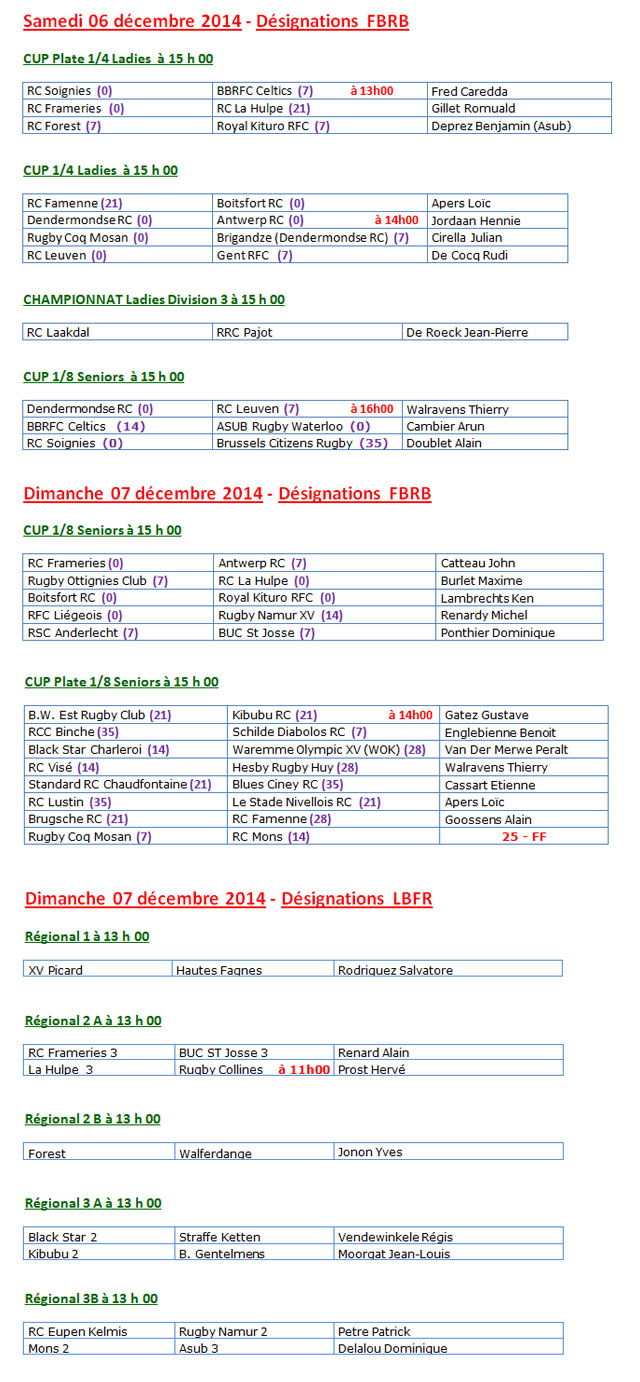 Samedi 06 décembre 2014 - Désignations FBRB

CUP Plate 1/4 Ladies à 15 h 00

| RC Soignies (0) | BBRFC Celtics (7) à 13h00 | Fred Caredda |
|---|---|---|
| RC Frameries (0) | RC La Hulpe (21) | Gillet Romuald |
| RC Forest (7) | Royal Kituro RFC (7) | Deprez Benjamin (Asub) |

CUP 1/4 Ladies à 15 h 00

| RC Famenne (21) | Boitsfort RC (0) | Apers Loïc |
|---|---|---|
| Dendermondse RC (0) | Antwerp RC (0) à 14h00 | Jordaan Hennie |
| Rugby Coq Mosan (0) | Brigandze (Dendermondse RC) (7) | Cirella Julian |
| RC Leuven (0) | Gent RFC (7) | De Cocq Rudi |

CHAMPIONNAT Ladies Division 3 à 15 h 00

| RC Laakdal | RRC Pajot | De Roeck Jean-Pierre |
|---|---|---|

CUP 1/8 Seniors à 15 h 00

| Dendermondse RC (0) | RC Leuven (7) à 16h00 | Walravens Thierry |
|---|---|---|
| BBRFC Celtics (14) | ASUB Rugby Waterloo (0) | Cambier Arun |
| RC Soignies (0) | Brussels Citizens Rugby (35) | Doublet Alain |

Dimanche 07 décembre 2014 - Désignations FBRB

CUP 1/8 Seniors à 15 h 00

| RC Frameries (0) | Antwerp RC (7) | Catteau John |
|---|---|---|
| Rugby Ottignies Club (7) | RC La Hulpe (0) | Burlet Maxime |
| Boitsfort RC (0) | Royal Kituro RFC (0) | Lambrechts Ken |
| RFC Liégeois (0) | Rugby Namur XV (14) | Renardy Michel |
| RSC Anderlecht (7) | BUC St Josse (7) | Ponthier Dominique |

CUP Plate 1/8 Seniors à 15 h 00

| B.W. Est Rugby Club (21) | Kibubu RC (21) à 14h00 | Gatez Gustave |
|---|---|---|
| RCC Binche (35) | Schilde Diabolos RC (7) | Englebienne Benoit |
| Black Star Charleroi (14) | Waremme Olympic XV (WOK) (28) | Van Der Merwe Peralt |
| RC Visé (14) | Hesby Rugby Huy (28) | Walravens Thierry |
| Standard RC Chaudfontaine (21) | Blues Ciney RC (35) | Cassart Etienne |
| RC Lustin (35) | Le Stade Nivellois RC (21) | Apers Loïc |
| Brugsche RC (21) | RC Famenne (28) | Goossens Alain |
| Rugby Coq Mosan (7) | RC Mons (14) | 25 - FF |

Dimanche 07 décembre 2014 - Désignations LBFR

Régional 1 à 13 h 00

| XV Picard | Hautes Fagnes | Rodriguez Salvatore |
|---|---|---|

Régional 2 A à 13 h 00

| RC Frameries 3 | BUC ST Josse 3 | Renard Alain |
|---|---|---|
| La Hulpe 3 | Rugby Collines à 11h00 | Prost Hervé |

Régional 2 B à 13 h 00

| Forest | Walferdange | Jonon Yves |
|---|---|---|

Régional 3 A à 13 h 00

| Black Star 2 | Straffe Ketten | Vendewinkele Régis |
|---|---|---|
| Kibubu 2 | B. Gentelmens | Moorgat Jean-Louis |

Régional 3B à 13 h 00

| RC Eupen Kelmis | Rugby Namur 2 | Petre Patrick |
|---|---|---|
| Mons 2 | Asub 3 | Delalou Dominique |